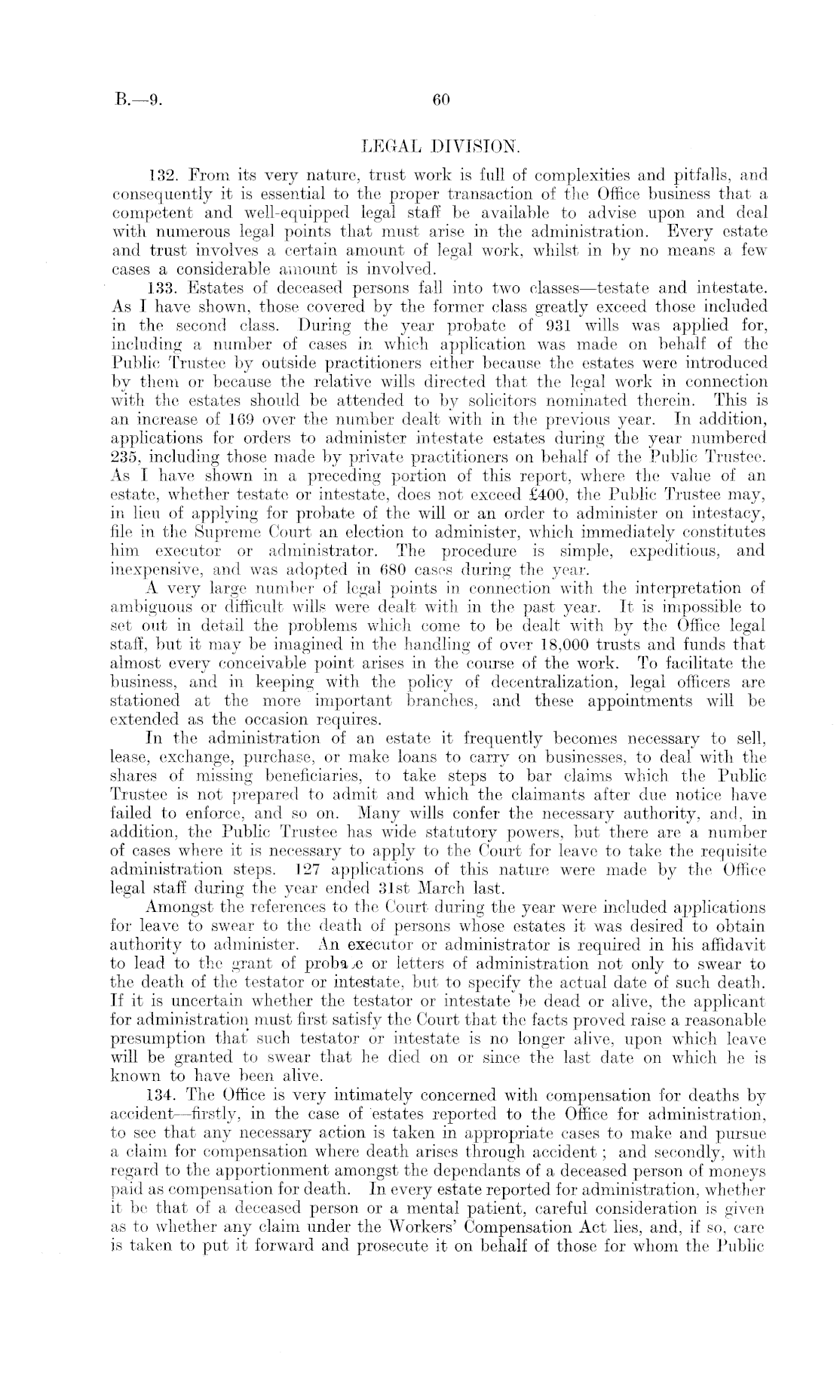 B.—9.

60

LEGAL DIVISION.

132. From its very nature, trust work is full of complexities and pitfalls, and consequently it is essential to the proper transaction of the Office business that a competent and well-equipped legal staff be available to advise upon and deal with numerous legal points that must arise in the administration. Every estate and trust involves a certain amount of legal work, whilst in by no means a few cases a considerable amount is involved.

133. Estates of deceased persons fall into two classes—testate and intestate. As I have shown, those covered by the former class greatly exceed those included in the second class. During the year probate of 931 wills was applied for, including a number of cases in which application was made on behalf of the Public Trustee by outside practitioners either because the estates were introduced by them or because the relative wills directed that the legal work in connection with the estates should be attended to by solicitors nominated therein. This is an increase of 169 over the number dealt with in the previous year. In addition, applications for orders to administer intestate estates during the year numbered 235, including those made by private practitioners on behalf of the Public Trustee. As I have shown in a preceding portion of this report, where the value of an estate, whether testate or intestate, does not exceed £400, the Public Trustee may, in lieu of applying for probate of the will or an order to administer on intestacy, file in the Supreme Court an election to administer, which immediately constitutes him executor or administrator. The procedure is simple, expeditious, and inexpensive, and was adopted in 680 cases during the year.

A very large number of legal points in connection with the interpretation of ambiguous or difficult wills were dealt with in the past year. It is impossible to set out in detail the problems which come to be dealt with by the Office legal staff, but it may be imagined in the handling of over 18,000 trusts and funds that almost every conceivable point arises in the course of the work. To facilitate the business, and in keeping with the policy of decentralization, legal officers are stationed at the more important branches, and these appointments will be extended as the occasion requires.

In the administration of an estate it frequently becomes necessary to sell, lease, exchange, purchase, or make loans to carry on businesses, to deal with the shares of missing beneficiaries, to take steps to bar claims which the Public Trustee is not prepared to admit and which the claimants after due notice have failed to enforce, and so on. Many wills confer the necessary authority, and, in addition, the Public Trustee has wide statutory powers, but there are a number of cases where it is necessary to apply to the Court for leave to take the requisite administration steps. 127 applications of this nature were made by the Office legal staff during the year ended 31st March last.

Amongst the references to the Court during the year were included applications for leave to swear to the death of persons whose estates it was desired to obtain authority to administer. An executor or administrator is required in his affidavit to lead to the grant of probate or letters of administration not only to swear to the death of the testator or intestate, but to specify the actual date of such death. If it is uncertain whether the testator or intestate be dead or alive, the applicant for administration must first satisfy the Court that the facts proved raise a reasonable presumption that such testator or intestate is no longer alive, upon which leave will be granted to swear that he died on or since the last date on which he is known to have been alive.

134. The Office is very intimately concerned with compensation for deaths by accident—firstly, in the case of estates reported to the Office for administration, to see that any necessary action is taken in appropriate cases to make and pursue a claim for compensation where death arises through accident; and secondly, with regard to the apportionment amongst the dependants of a deceased person of moneys paid as compensation for death. In every estate reported for administration, whether it be that of a deceased person or a mental patient, careful consideration is given as to whether any claim under the Workers' Compensation Act lies, and, if so, care is taken to put it forward and prosecute it on behalf of those for whom the Public